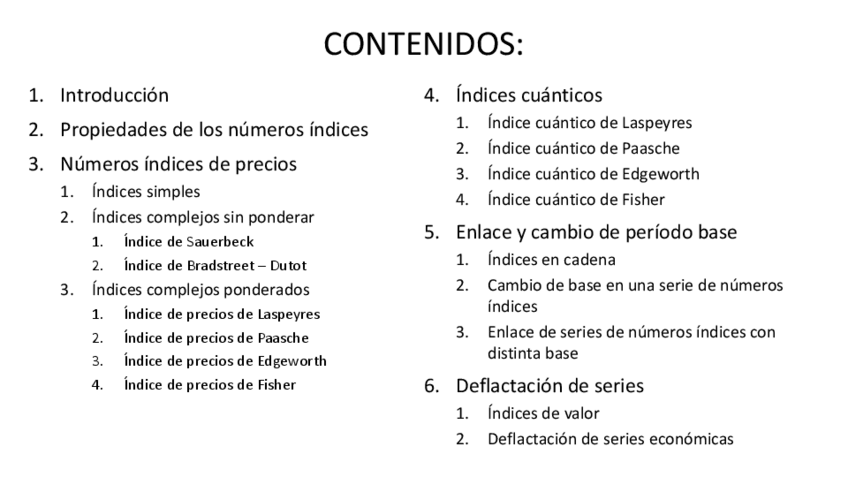 CONTENIDOS:

1. Introducción
2. Propiedades de los números índices
3. Números índices de precios
1. Índices simples
2. Índices complejos sin ponderar
1. Índice de Sauerbeck
2. Índice de Bradstreet – Dutot
3. Índices complejos ponderados
1. Índice de precios de Laspeyres
2. Índice de precios de Paasche
3. Índice de precios de Edgeworth
4. Índice de precios de Fisher

4. Índices cuánticos
1. Índice cuántico de Laspeyres
2. Índice cuántico de Paasche
3. Índice cuántico de Edgeworth
4. Índice cuántico de Fisher
5. Enlace y cambio de período base
1. Índices en cadena
2. Cambio de base en una serie de números índices
3. Enlace de series de números índices con distinta base
6. Deflactación de series
1. Índices de valor
2. Deflactación de series económicas